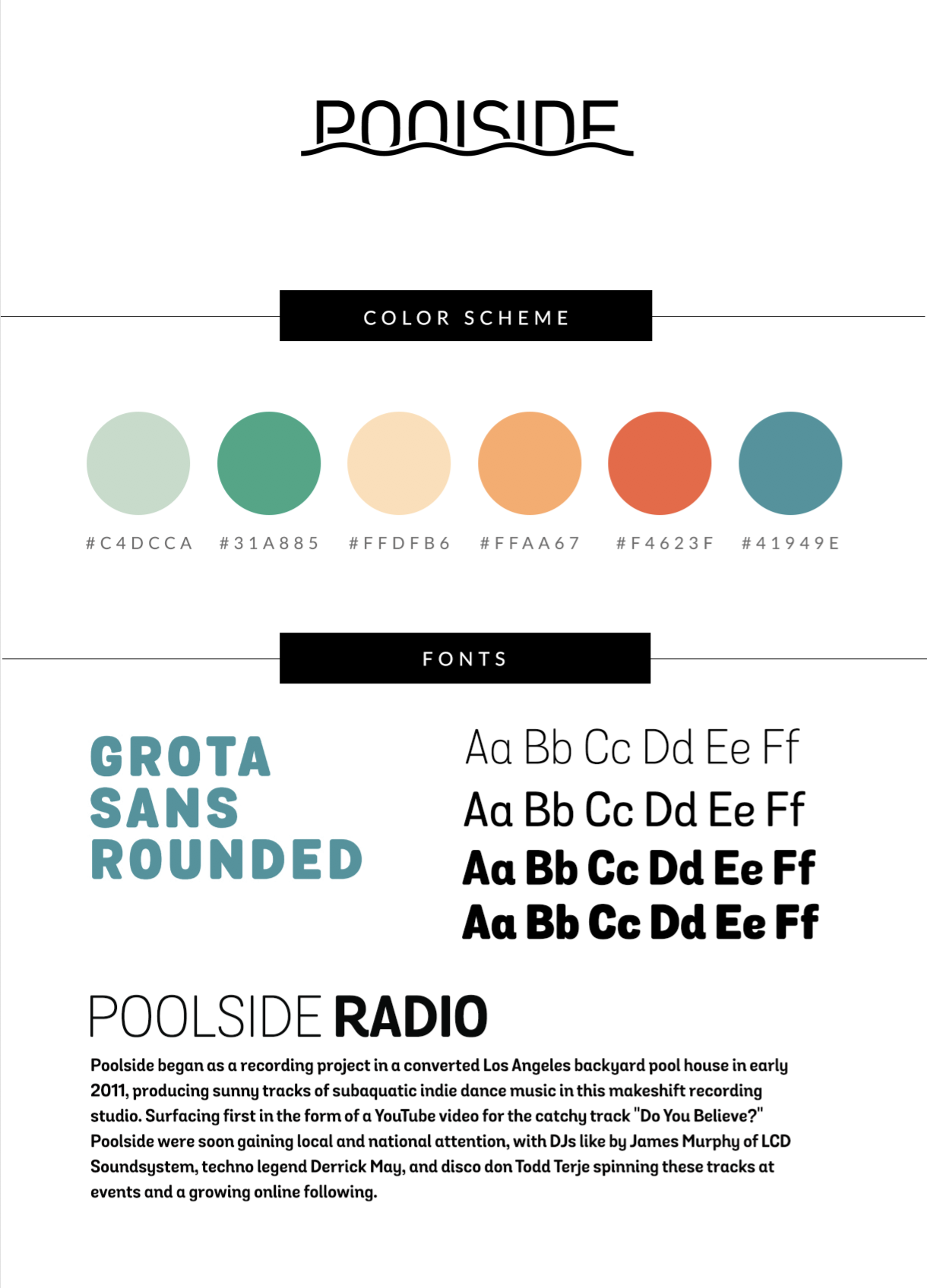 POOLSIDE

COLOR SCHEME

#C4DCCA #31A885 #FFDFB6 #FFAA67 #F4623F #41949E

FONTS

GROTA SANS ROUNDED

Aa Bb Cc Dd Ee Ff
Aa Bb Cc Dd Ee Ff
Aa Bb Cc Dd Ee Ff
Aa Bb Cc Dd Ee Ff

POOLSIDE RADIO

Poolside began as a recording project in a converted Los Angeles backyard pool house in early 2011, producing sunny tracks of subaquatic indie dance music in this makeshift recording studio. Surfacing first in the form of a YouTube video for the catchy track "Do You Believe?" Poolside were soon gaining local and national attention, with DJs like by James Murphy of LCD Soundsystem, techno legend Derrick May, and disco don Todd Terje spinning these tracks at events and a growing online following.